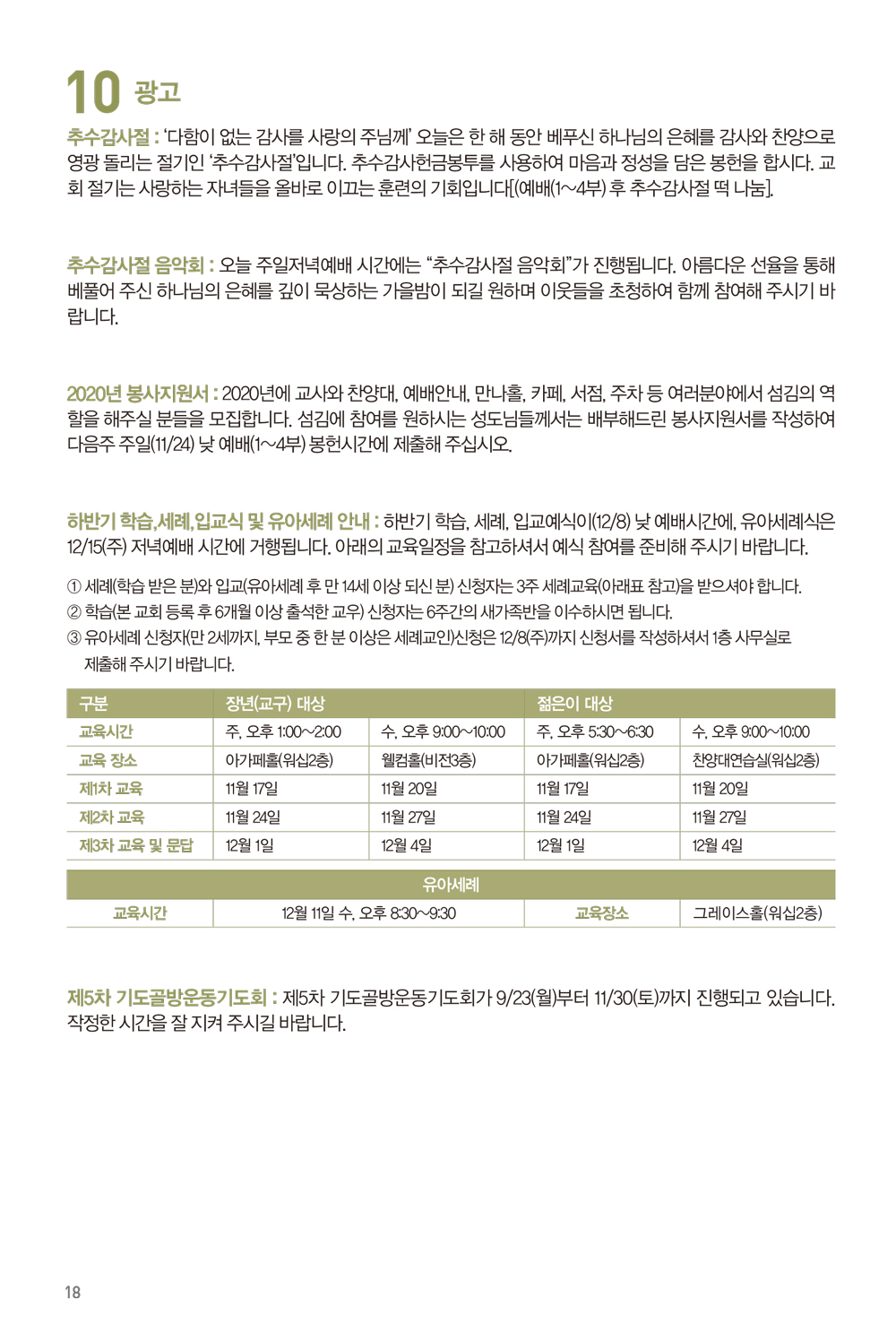 10 광고

추수감사절 : '다함이 없는 감사를 사랑의 주님께' 오늘은 한 해 동안 베푸신 하나님의 은혜를 감사와 찬양으로 영광 돌리는 절기인 '추수감사절'입니다. 추수감사헌금봉투를 사용하여 마음과 정성을 담은 봉헌을 합시다. 교회 절기는 사랑하는 자녀들을 올바로 이끄는 훈련의 기회입니다[(예배(1~4부) 후 추수감사절 떡 나눔].

추수감사절 음악회 : 오늘 주일저녁예배 시간에는 "추수감사절 음악회"가 진행됩니다. 아름다운 선율을 통해 베풀어 주신 하나님의 은혜를 깊이 묵상하는 가을밤이 되길 원하며 이웃들을 초청하여 함께 참여해 주시기 바랍니다.

2020년 봉사지원서 : 2020년에 교사와 찬양대, 예배안내, 만나홀, 카페, 서점, 주차 등 여러분야에서 섬김의 역할을 해주실 분들을 모집합니다. 섬김에 참여를 원하시는 성도님들께서는 배부해드린 봉사지원서를 작성하여 다음주 주일(11/24) 낮 예배(1~4부) 봉헌시간에 제출해 주십시오.

하반기 학습,세례,입교식 및 유아세례 안내 : 하반기 학습, 세례, 입교예식이(12/8) 낮 예배시간에, 유아세례식은 12/15(주) 저녁예배 시간에 거행됩니다. 아래의 교육일정을 참고하셔서 예식 참여를 준비해 주시기 바랍니다.

① 세례(학습 받은 분)와 입교(유아세례 후 만 14세 이상 되신 분) 신청자는 3주 세례교육(아래표 참고)을 받으셔야 합니다.
② 학습(본 교회 등록 후 6개월 이상 출석한 교우) 신청자는 6주간의 새가족반을 이수하시면 됩니다.
③ 유아세례 신청자(만 2세까지, 부모 중 한 분 이상은 세례교인)신청은 12/8(주)까지 신청서를 작성하셔서 1층 사무실로 제출해 주시기 바랍니다.

| 구분 | 장년(교구) 대상 | | 젊은이 대상 | |
|---|---|---|---|---|
| 교육시간 | 주, 오후 1:00~2:00 | 수, 오후 9:00~10:00 | 주, 오후 5:30~6:30 | 수, 오후 9:00~10:00 |
| 교육 장소 | 아가페홀(워십2층) | 웰컴홀(비전3층) | 아가페홀(워십2층) | 찬양대연습실(워십2층) |
| 제1차 교육 | 11월 17일 | 11월 20일 | 11월 17일 | 11월 20일 |
| 제2차 교육 | 11월 24일 | 11월 27일 | 11월 24일 | 11월 27일 |
| 제3차 교육 및 문답 | 12월 1일 | 12월 4일 | 12월 1일 | 12월 4일 |

| 유아세례 | | | |
|---|---|---|---|
| 교육시간 | 12월 11일 수, 오후 8:30~9:30 | 교육장소 | 그레이스홀(워십2층) |

제5차 기도골방운동기도회 : 제5차 기도골방운동기도회가 9/23(월)부터 11/30(토)까지 진행되고 있습니다. 작정한 시간을 잘 지켜 주시길 바랍니다.

18